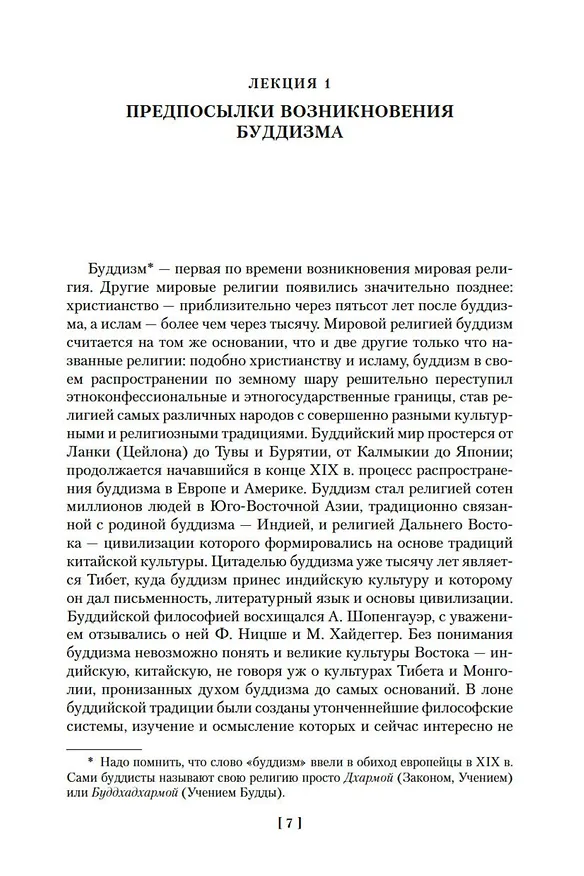 ЛЕКЦИЯ 1

ПРЕДПОСЫЛКИ ВОЗНИКНОВЕНИЯ БУДДИЗМА

Буддизм* — первая по времени возникновения мировая религия. Другие мировые религии появились значительно позднее: христианство — приблизительно через пятьсот лет после буддизма, а ислам — более чем через тысячу. Мировой религией буддизм считается на том же основании, что и две другие только что названные религии: подобно христианству и исламу, буддизм в своем распространении по земному шару решительно переступил этноконфессиональные и этногосударственные границы, став религией самых различных народов с совершенно разными культурными и религиозными традициями. Буддийский мир простерся от Ланки (Цейлона) до Тувы и Бурятии, от Калмыкии до Японии; продолжается начавшийся в конце XIX в. процесс распространения буддизма в Европе и Америке. Буддизм стал религией сотен миллионов людей в Юго-Восточной Азии, традиционно связанной с родиной буддизма — Индией, и религией Дальнего Востока — цивилизации которого формировались на основе традиций китайской культуры. Цитаделью буддизма уже тысячу лет является Тибет, куда буддизм принес индийскую культуру и которому он дал письменность, литературный язык и основы цивилизации. Буддийской философией восхищался А. Шопенгауэр, с уважением отзывались о ней Ф. Ницше и М. Хайдеггер. Без понимания буддизма невозможно понять и великие культуры Востока — индийскую, китайскую, не говоря уж о культурах Тибета и Монголии, пронизанных духом буддизма до самых оснований. В лоне буддийской традиции были созданы утонченнейшие философские системы, изучение и осмысление которых и сейчас интересно не

* Надо помнить, что слово «буддизм» ввели в обиход европейцы в XIX в. Сами буддисты называют свою религию просто Дхармой (Законом, Учением) или Буддхадхармой (Учением Будды).

[ 7 ]